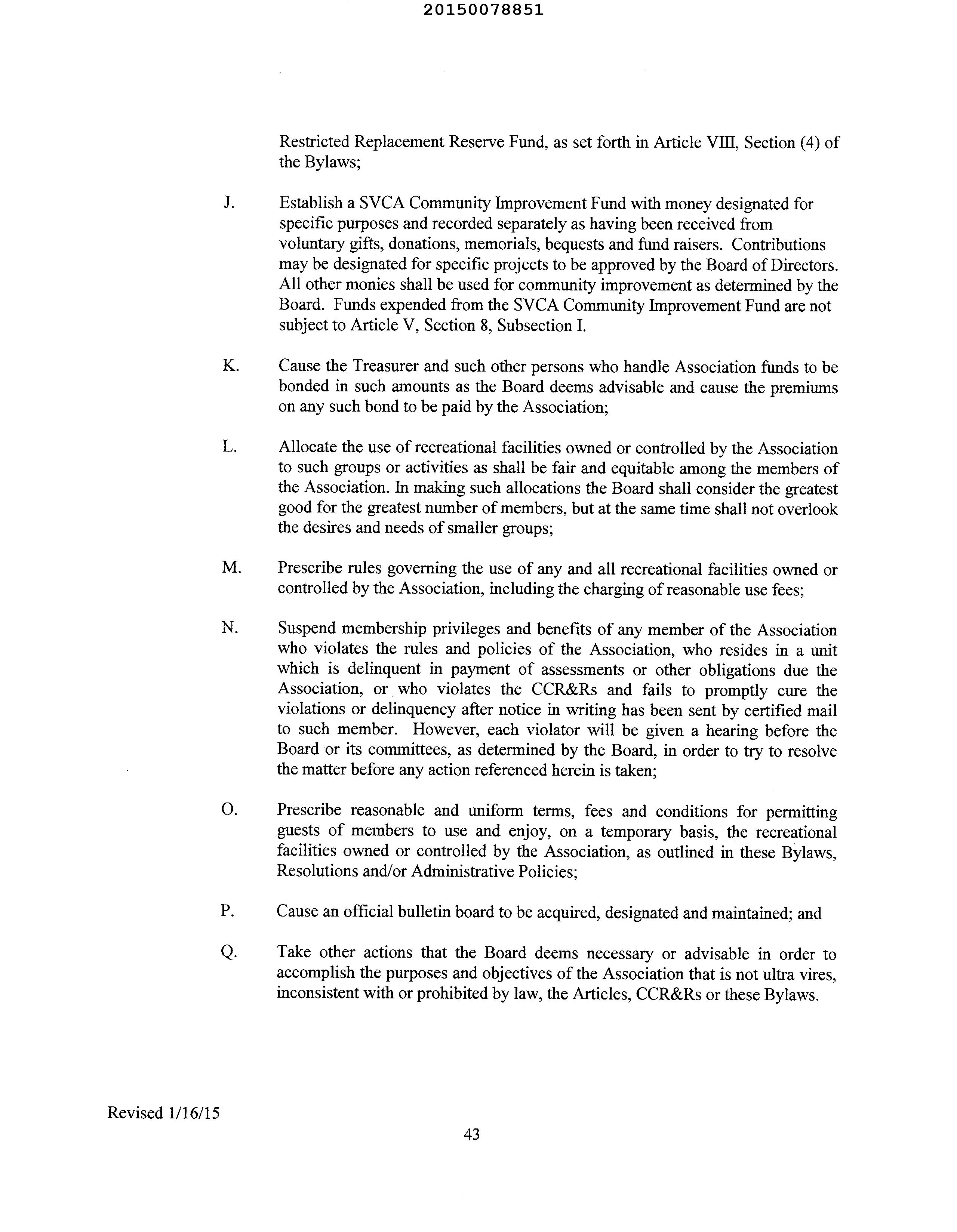 20150078851

Restricted Replacement Reserve Fund, as set forth in Article VIII, Section (4) of the Bylaws;

J. Establish a SVCA Community Improvement Fund with money designated for specific purposes and recorded separately as having been received from voluntary gifts, donations, memorials, bequests and fund raisers. Contributions may be designated for specific projects to be approved by the Board of Directors. All other monies shall be used for community improvement as determined by the Board. Funds expended from the SVCA Community Improvement Fund are not subject to Article V, Section 8, Subsection I.

K. Cause the Treasurer and such other persons who handle Association funds to be bonded in such amounts as the Board deems advisable and cause the premiums on any such bond to be paid by the Association;

L. Allocate the use of recreational facilities owned or controlled by the Association to such groups or activities as shall be fair and equitable among the members of the Association. In making such allocations the Board shall consider the greatest good for the greatest number of members, but at the same time shall not overlook the desires and needs of smaller groups;

M. Prescribe rules governing the use of any and all recreational facilities owned or controlled by the Association, including the charging of reasonable use fees;

N. Suspend membership privileges and benefits of any member of the Association who violates the rules and policies of the Association, who resides in a unit which is delinquent in payment of assessments or other obligations due the Association, or who violates the CCR&Rs and fails to promptly cure the violations or delinquency after notice in writing has been sent by certified mail to such member. However, each violator will be given a hearing before the Board or its committees, as determined by the Board, in order to try to resolve the matter before any action referenced herein is taken;

O. Prescribe reasonable and uniform terms, fees and conditions for permitting guests of members to use and enjoy, on a temporary basis, the recreational facilities owned or controlled by the Association, as outlined in these Bylaws, Resolutions and/or Administrative Policies;

P. Cause an official bulletin board to be acquired, designated and maintained; and

Q. Take other actions that the Board deems necessary or advisable in order to accomplish the purposes and objectives of the Association that is not ultra vires, inconsistent with or prohibited by law, the Articles, CCR&Rs or these Bylaws.

Revised 1/16/15

43